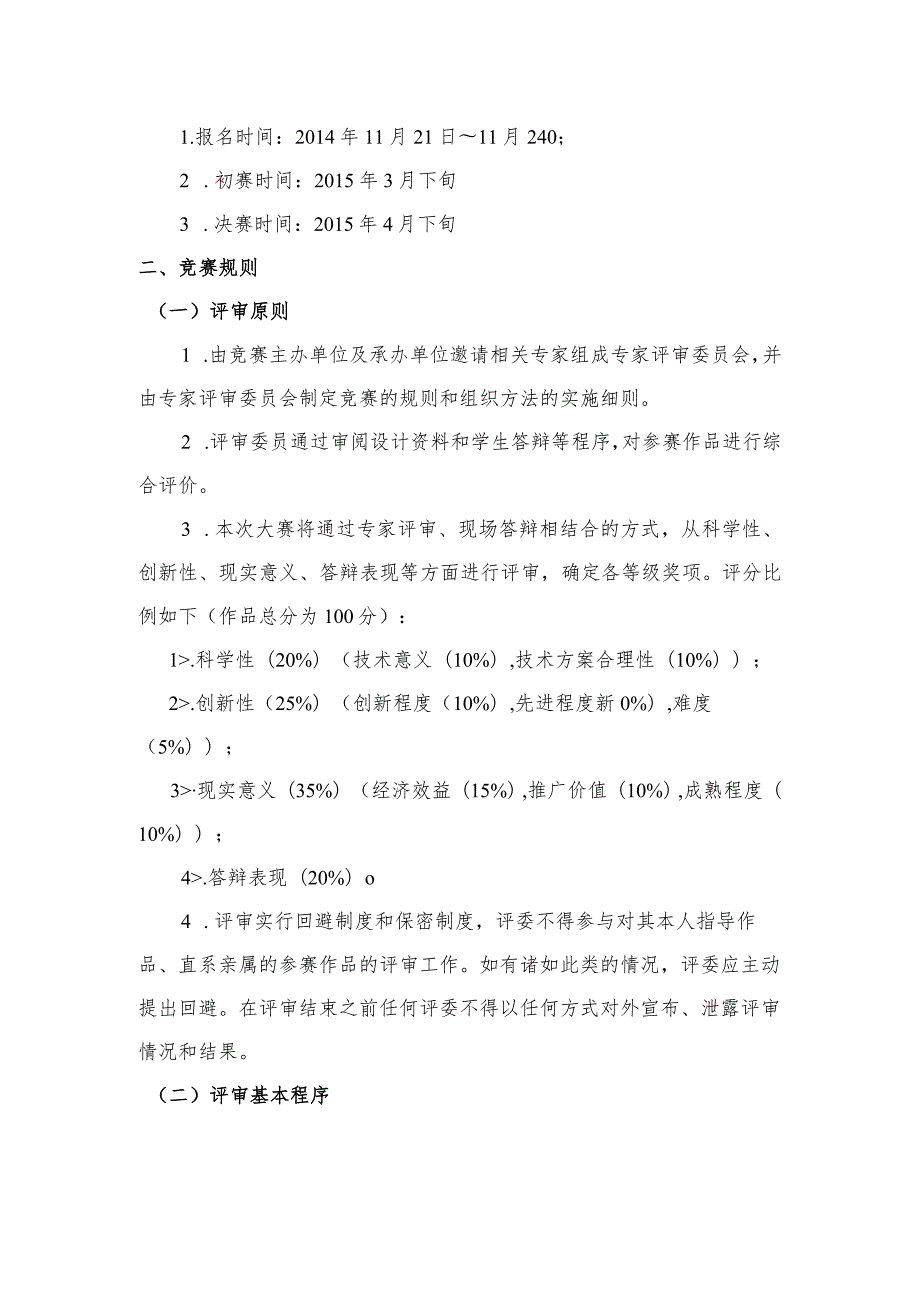 1.报名时间：2014年11月21日～11月240;

2．初赛时间：2015年3月下旬

3．决赛时间：2015年4月下旬

二、竞赛规则

（一）评审原则

1．由竞赛主办单位及承办单位邀请相关专家组成专家评审委员会,并由专家评审委员会制定竞赛的规则和组织方法的实施细则。

2．评审委员通过审阅设计资料和学生答辩等程序,对参赛作品进行综合评价。

3．本次大赛将通过专家评审、现场答辩相结合的方式，从科学性、创新性、现实意义、答辩表现等方面进行评审，确定各等级奖项。评分比例如下（作品总分为100分）：

1>.科学性（20%）（技术意义（10%）,技术方案合理性（10%））；

2>.创新性（25%）（创新程度（10%）,先进程度新0%）,难度（5%））；

3>·现实意义（35%）（经济效益（15%）,推广价值（10%）,成熟程度（10%））；

4>.答辩表现（20%）o

4．评审实行回避制度和保密制度，评委不得参与对其本人指导作品、直系亲属的参赛作品的评审工作。如有诸如此类的情况，评委应主动提出回避。在评审结束之前任何评委不得以任何方式对外宣布、泄露评审情况和结果。

（二）评审基本程序